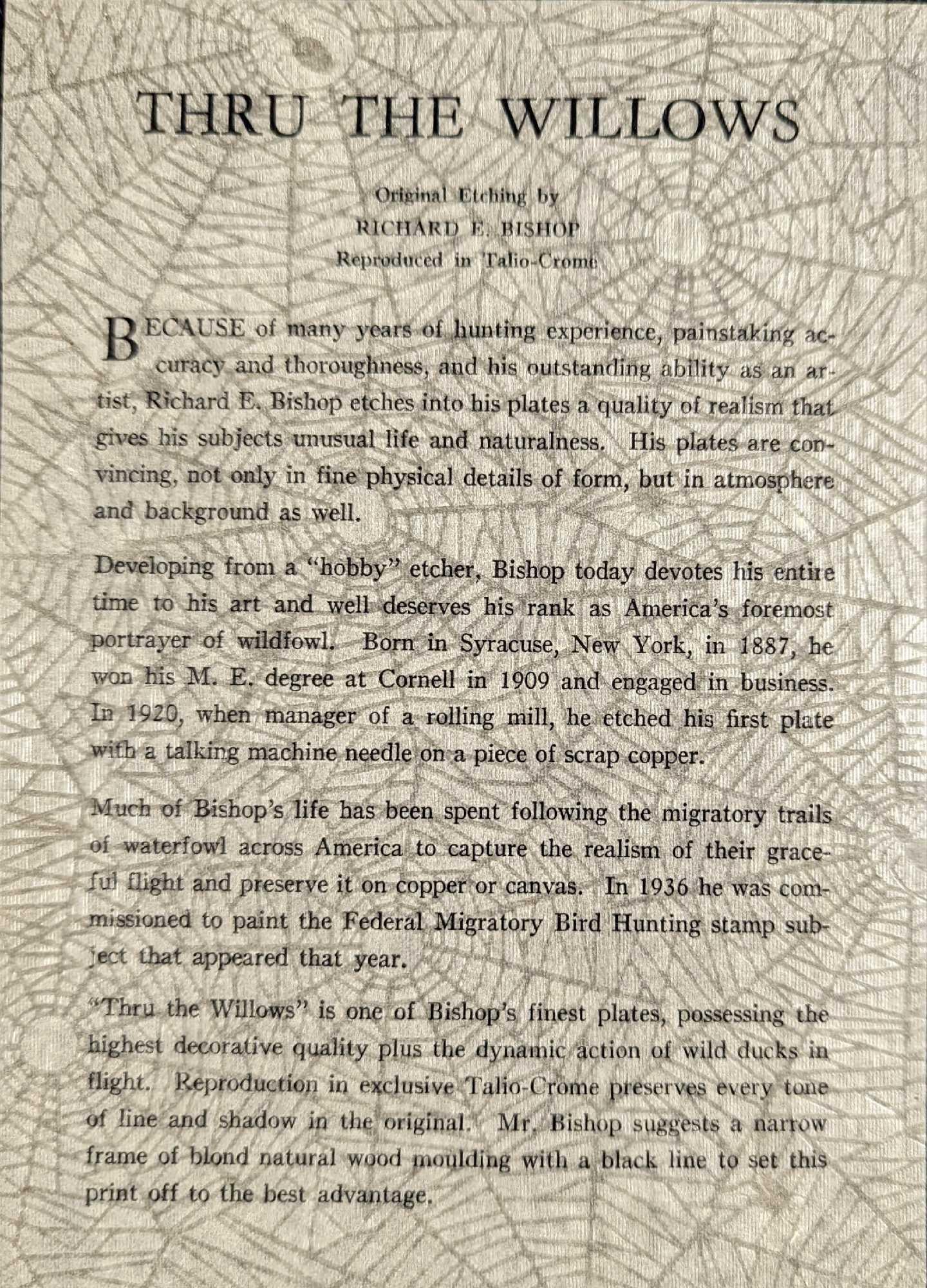 THRU THE WILLOWS

Original Etching by
RICHARD E. BISHOP
Reproduced in Talio-Crome

BECAUSE of many years of hunting experience, painstaking accuracy and thoroughness, and his outstanding ability as an artist, Richard E. Bishop etches into his plates a quality of realism that gives his subjects unusual life and naturalness. His plates are convincing, not only in fine physical details of form, but in atmosphere and background as well.

Developing from a "hobby" etcher, Bishop today devotes his entire time to his art and well deserves his rank as America's foremost portrayer of wildfowl. Born in Syracuse, New York, in 1887, he won his M. E. degree at Cornell in 1909 and engaged in business. In 1920, when manager of a rolling mill, he etched his first plate with a talking machine needle on a piece of scrap copper.

Much of Bishop's life has been spent following the migratory trails of waterfowl across America to capture the realism of their graceful flight and preserve it on copper or canvas. In 1936 he was commissioned to paint the Federal Migratory Bird Hunting stamp subject that appeared that year.

"Thru the Willows" is one of Bishop's finest plates, possessing the highest decorative quality plus the dynamic action of wild ducks in flight. Reproduction in exclusive Talio-Crome preserves every tone of line and shadow in the original. Mr. Bishop suggests a narrow frame of blond natural wood moulding with a black line to set this print off to the best advantage.